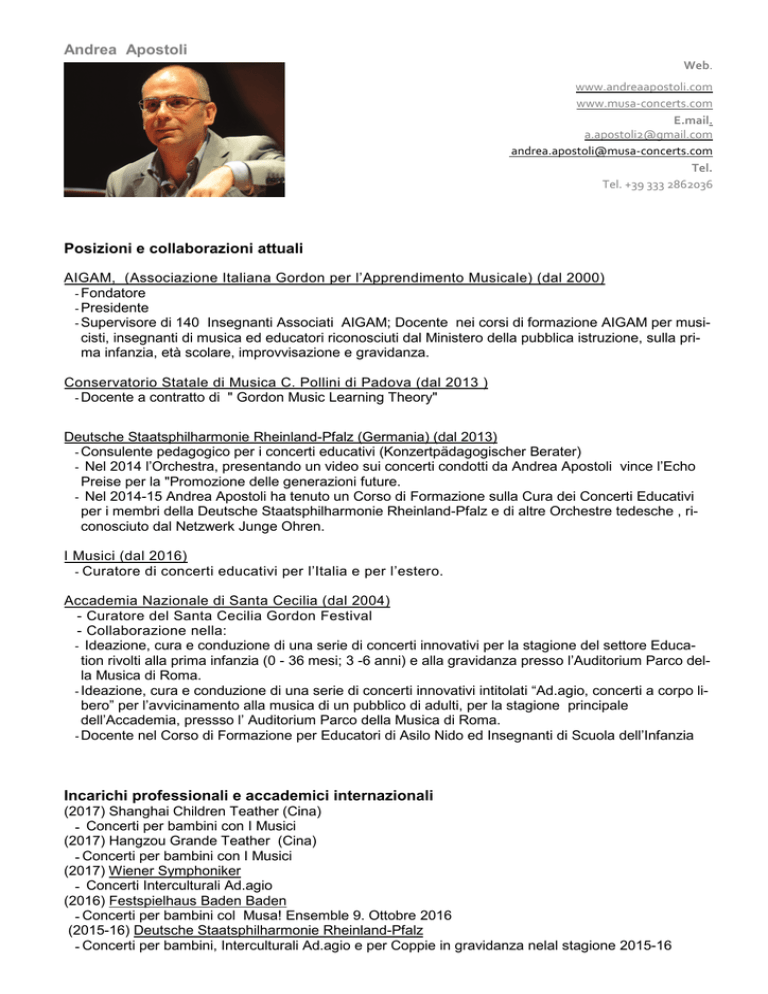 Andrea Apostoli

Web.
www.andreaapostoli.com
www.musa-concerts.com
E.mail.
a.apostoli2@gmail.com
andrea.apostoli@musa-concerts.com
Tel.
Tel. +39 333 2862036

Posizioni e collaborazioni attuali

AIGAM, (Associazione Italiana Gordon per l'Apprendimento Musicale) (dal 2000)
- Fondatore
- Presidente
- Supervisore di 140 Insegnanti Associati AIGAM; Docente nei corsi di formazione AIGAM per musicisti, insegnanti di musica ed educatori riconosciuti dal Ministero della pubblica istruzione, sulla prima infanzia, età scolare, improvvisazione e gravidanza.

Conservatorio Statale di Musica C. Pollini di Padova (dal 2013 )
- Docente a contratto di " Gordon Music Learning Theory"

Deutsche Staatsphilharmonie Rheinland-Pfalz (Germania) (dal 2013)
- Consulente pedagogico per i concerti educativi (Konzertpädagogischer Berater)
- Nel 2014 l'Orchestra, presentando un video sui concerti condotti da Andrea Apostoli vince l'Echo Preise per la "Promozione delle generazioni future.
- Nel 2014-15 Andrea Apostoli ha tenuto un Corso di Formazione sulla Cura dei Concerti Educativi per i membri della Deutsche Staatsphilharmonie Rheinland-Pfalz e di altre Orchestre tedesche , riconosciuto dal Netzwerk Junge Ohren.

I Musici (dal 2016)
- Curatore di concerti educativi per l'Italia e per l'estero.

Accademia Nazionale di Santa Cecilia (dal 2004)
- Curatore del Santa Cecilia Gordon Festival
- Collaborazione nella:
- Ideazione, cura e conduzione di una serie di concerti innovativi per la stagione del settore Education rivolti alla prima infanzia (0 - 36 mesi; 3 -6 anni) e alla gravidanza presso l'Auditorium Parco della Musica di Roma.
- Ideazione, cura e conduzione di una serie di concerti innovativi intitolati "Ad.agio, concerti a corpo libero" per l'avvicinamento alla musica di un pubblico di adulti, per la stagione principale dell'Accademia, pressso l' Auditorium Parco della Musica di Roma.
- Docente nel Corso di Formazione per Educatori di Asilo Nido ed Insegnanti di Scuola dell'Infanzia

Incarichi professionali e accademici internazionali
(2017) Shanghai Children Teather (Cina)
- Concerti per bambini con I Musici
(2017) Hangzou Grande Teather (Cina)
- Concerti per bambini con I Musici
(2017) Wiener Symphoniker
- Concerti Interculturali Ad.agio
(2016) Festspielhaus Baden Baden
- Concerti per bambini col Musa! Ensemble 9. Ottobre 2016
(2015-16) Deutsche Staatsphilharmonie Rheinland-Pfalz
- Concerti per bambini, Interculturali Ad.agio e per Coppie in gravidanza nelal stagione 2015-16